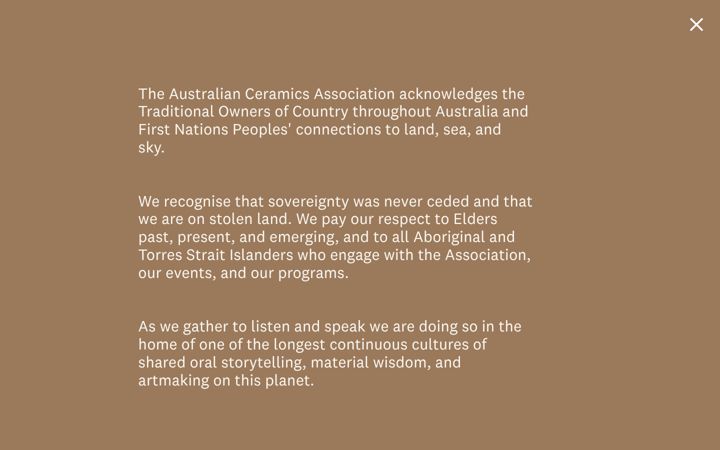 ×

The Australian Ceramics Association acknowledges the Traditional Owners of Country throughout Australia and First Nations Peoples' connections to land, sea, and sky.

We recognise that sovereignty was never ceded and that we are on stolen land. We pay our respect to Elders past, present, and emerging, and to all Aboriginal and Torres Strait Islanders who engage with the Association, our events, and our programs.

As we gather to listen and speak we are doing so in the home of one of the longest continuous cultures of shared oral storytelling, material wisdom, and artmaking on this planet.